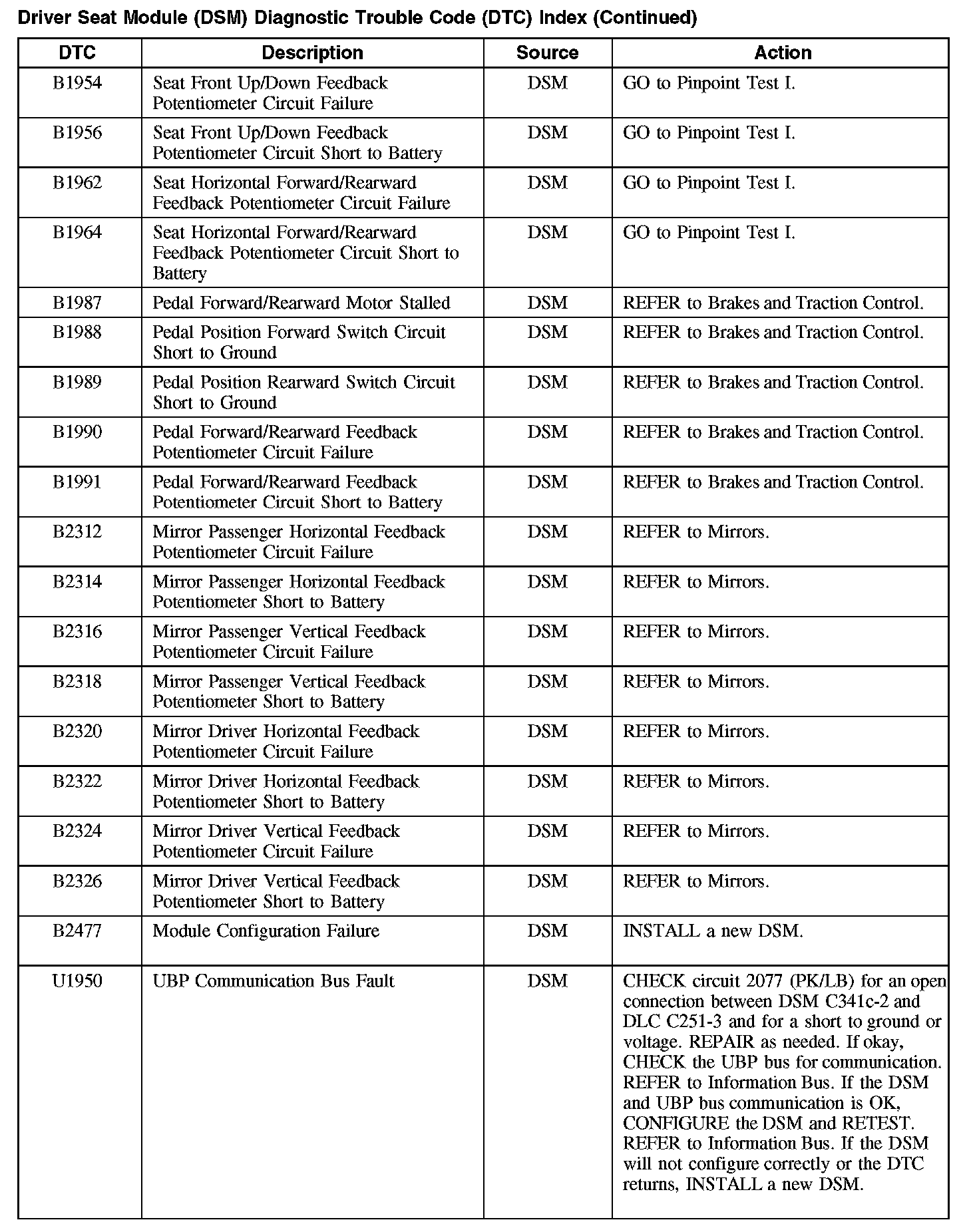 Driver Seat Module (DSM) Diagnostic Trouble Code (DTC) Index (Continued)

| DTC | Description | Source | Action |
|---|---|---|---|
| B1954 | Seat Front Up/Down Feedback Potentiometer Circuit Failure | DSM | GO to Pinpoint Test I. |
| B1956 | Seat Front Up/Down Feedback Potentiometer Circuit Short to Battery | DSM | GO to Pinpoint Test I. |
| B1962 | Seat Horizontal Forward/Rearward Feedback Potentiometer Circuit Failure | DSM | GO to Pinpoint Test I. |
| B1964 | Seat Horizontal Forward/Rearward Feedback Potentiometer Circuit Short to Battery | DSM | GO to Pinpoint Test I. |
| B1987 | Pedal Forward/Rearward Motor Stalled | DSM | REFER to Brakes and Traction Control. |
| B1988 | Pedal Position Forward Switch Circuit Short to Ground | DSM | REFER to Brakes and Traction Control. |
| B1989 | Pedal Position Rearward Switch Circuit Short to Ground | DSM | REFER to Brakes and Traction Control. |
| B1990 | Pedal Forward/Rearward Feedback Potentiometer Circuit Failure | DSM | REFER to Brakes and Traction Control. |
| B1991 | Pedal Forward/Rearward Feedback Potentiometer Circuit Short to Battery | DSM | REFER to Brakes and Traction Control. |
| B2312 | Mirror Passenger Horizontal Feedback Potentiometer Circuit Failure | DSM | REFER to Mirrors. |
| B2314 | Mirror Passenger Horizontal Feedback Potentiometer Short to Battery | DSM | REFER to Mirrors. |
| B2316 | Mirror Passenger Vertical Feedback Potentiometer Circuit Failure | DSM | REFER to Mirrors. |
| B2318 | Mirror Passenger Vertical Feedback Potentiometer Short to Battery | DSM | REFER to Mirrors. |
| B2320 | Mirror Driver Horizontal Feedback Potentiometer Circuit Failure | DSM | REFER to Mirrors. |
| B2322 | Mirror Driver Horizontal Feedback Potentiometer Short to Battery | DSM | REFER to Mirrors. |
| B2324 | Mirror Driver Vertical Feedback Potentiometer Circuit Failure | DSM | REFER to Mirrors. |
| B2326 | Mirror Driver Vertical Feedback Potentiometer Short to Battery | DSM | REFER to Mirrors. |
| B2477 | Module Configuration Failure | DSM | INSTALL a new DSM. |
| U1950 | UBP Communication Bus Fault | DSM | CHECK circuit 2077 (PK/LB) for an open connection between DSM C341c-2 and DLC C251-3 and for a short to ground or voltage. REPAIR as needed. If okay, CHECK the UBP bus for communication. REFER to Information Bus. If the DSM and UBP bus communication is OK, CONFIGURE the DSM and RETEST. REFER to Information Bus. If the DSM will not configure correctly or the DTC returns, INSTALL a new DSM. |